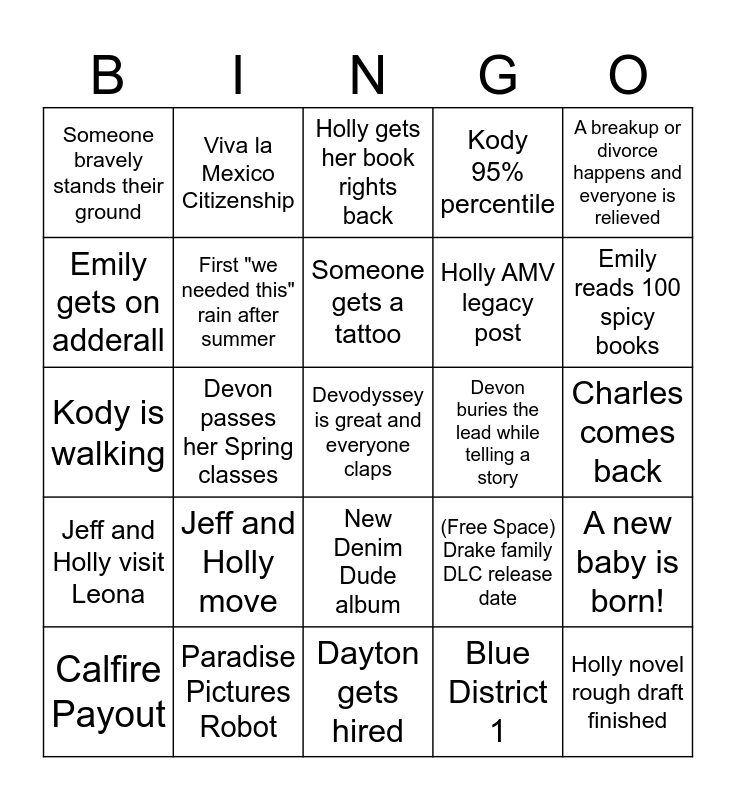 | B | I | N | G | O |
|---|---|---|---|---|
| Someone bravely stands their ground | Viva la Mexico Citizenship | Holly gets her book rights back | Kody 95% percentile | A breakup or divorce happens and everyone is relieved |
| Emily gets on adderall | First "we needed this" rain after summer | Someone gets a tattoo | Holly AMV legacy post | Emily reads 100 spicy books |
| Kody is walking | Devon passes her Spring classes | Devodyssey is great and everyone claps | Devon buries the lead while telling a story | Charles comes back |
| Jeff and Holly visit Leona | Jeff and Holly move | New Denim Dude album | (Free Space) Drake family DLC release date | A new baby is born! |
| Calfire Payout | Paradise Pictures Robot | Dayton gets hired | Blue District 1 | Holly novel rough draft finished |